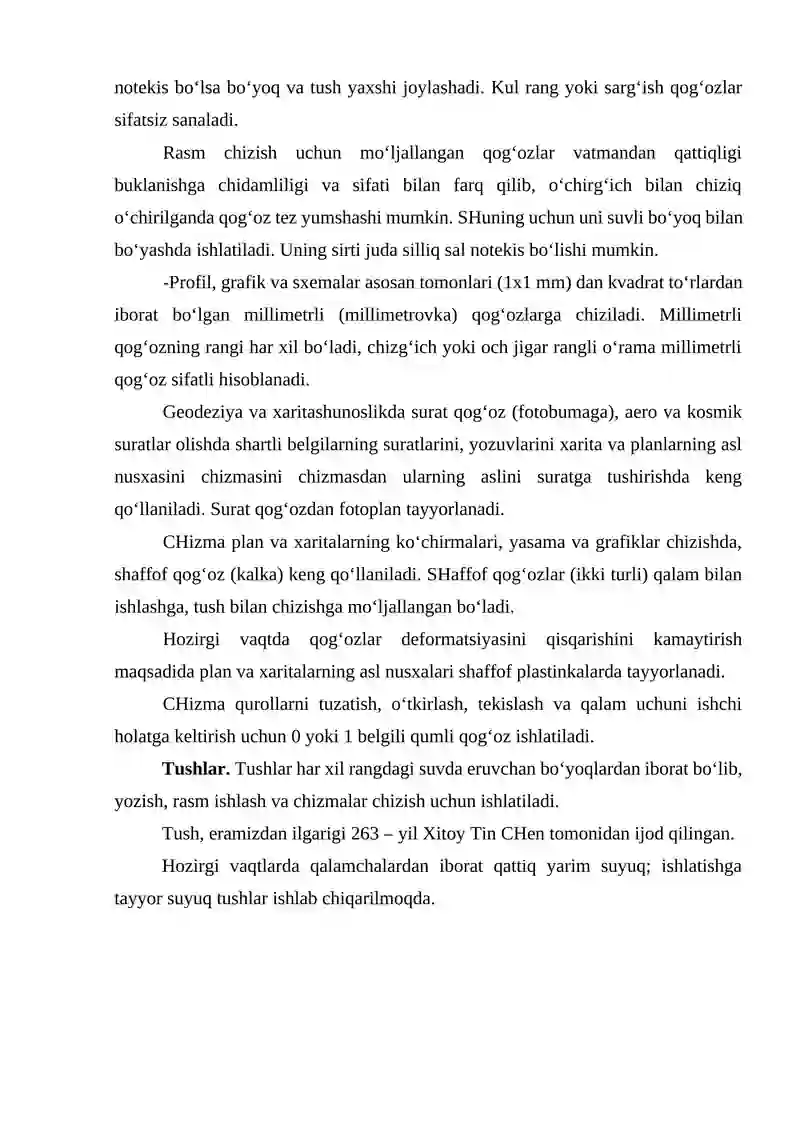 notekis bo‘lsa bo‘yoq va tush yaxshi joylashadi. Kul rang yoki sarg‘ish qog‘ozlar sifatsiz sanaladi.

Rasm chizish uchun mo‘ljallangan qog‘ozlar vatmandan qattiqligi buklanishga chidamliligi va sifati bilan farq qilib, o‘chirg‘ich bilan chiziq o‘chirilganda qog‘oz tez yumshashi mumkin. SHuning uchun uni suvli bo‘yoq bilan bo‘yashda ishlatiladi. Uning sirti juda silliq sal notekis bo‘lishi mumkin.

-Profil, grafik va sxemalar asosan tomonlari (1x1 mm) dan kvadrat to‘rlardan iborat bo‘lgan millimetrli (millimetrovka) qog‘ozlarga chiziladi. Millimetrli qog‘ozning rangi har xil bo‘ladi, chizg‘ich yoki och jigar rangli o‘rama millimetrli qog‘oz sifatli hisoblanadi.

Geodeziya va xaritashunoslikda surat qog‘oz (fotobumaga), aero va kosmik suratlar olishda shartli belgilarning suratlarini, yozuvlarini xarita va planlarning asl nusxasini chizmasini chizmasdan ularning aslini suratga tushirishda keng qo‘llaniladi. Surat qog‘ozdan fotoplan tayyorlanadi.

CHizma plan va xaritalarning ko‘chirmalari, yasama va grafiklar chizishda, shaffof qog‘oz (kalka) keng qo‘llaniladi. SHaffof qog‘ozlar (ikki turli) qalam bilan ishlashga, tush bilan chizishga mo‘ljallangan bo‘ladi.

Hozirgi vaqtda qog‘ozlar deformatsiyasini qisqarishini kamaytirish maqsadida plan va xaritalarning asl nusxalari shaffof plastinkalarda tayyorlanadi.

CHizma qurollarni tuzatish, o‘tkirlash, tekislash va qalam uchuni ishchi holatga keltirish uchun 0 yoki 1 belgili qumli qog‘oz ishlatiladi.

Tushlar. Tushlar har xil rangdagi suvda eruvchan bo‘yoqlardan iborat bo‘lib, yozish, rasm ishlash va chizmalar chizish uchun ishlatiladi.

Tush, eramizdan ilgarigi 263 – yil Xitoy Tin CHen tomonidan ijod qilingan.

Hozirgi vaqtlarda qalamchalardan iborat qattiq yarim suyuq; ishlatishga tayyor suyuq tushlar ishlab chiqarilmoqda.